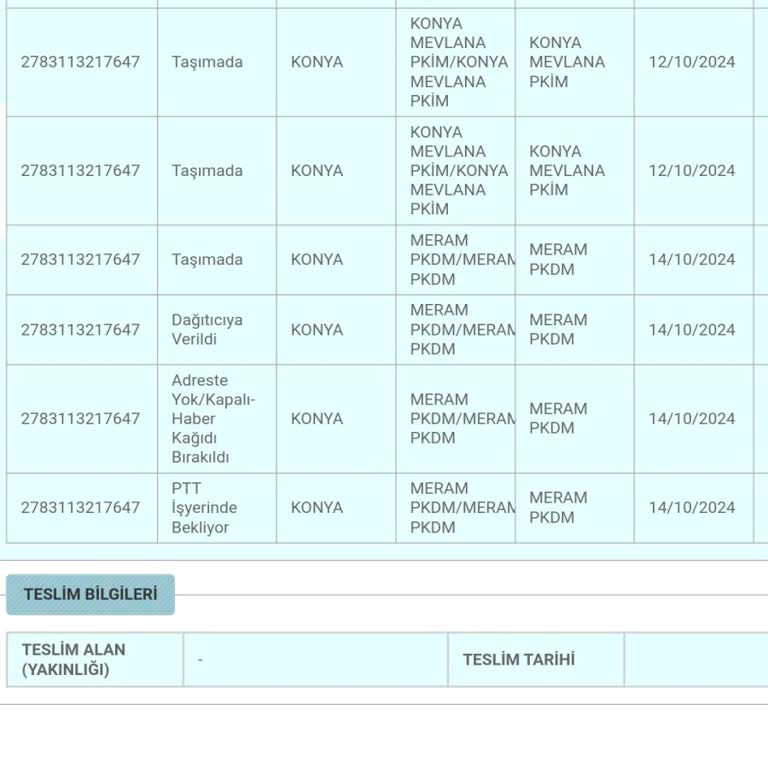 | | | | | | |
|---|---|---|---|---|---|
| 2783113217647 | Taşımada | KONYA | KONYA MEVLANA PKİM/KONYA MEVLANA PKİM | KONYA MEVLANA PKİM | 12/10/2024 |
| 2783113217647 | Taşımada | KONYA | KONYA MEVLANA PKİM/KONYA MEVLANA PKİM | KONYA MEVLANA PKİM | 12/10/2024 |
| 2783113217647 | Taşımada | KONYA | MERAM PKDM/MERAM PKDM | MERAM PKDM | 14/10/2024 |
| 2783113217647 | Dağıtıcıya Verildi | KONYA | MERAM PKDM/MERAM PKDM | MERAM PKDM | 14/10/2024 |
| 2783113217647 | Adreste Yok/Kapalı-Haber Kağıdı Bırakıldı | KONYA | MERAM PKDM/MERAM PKDM | MERAM PKDM | 14/10/2024 |
| 2783113217647 | PTT İşyerinde Bekliyor | KONYA | MERAM PKDM/MERAM PKDM | MERAM PKDM | 14/10/2024 |

TESLİM BİLGİLERİ

| TESLİM ALAN (YAKINLIĞI) | - | TESLİM TARİHİ | |
|---|---|---|---|